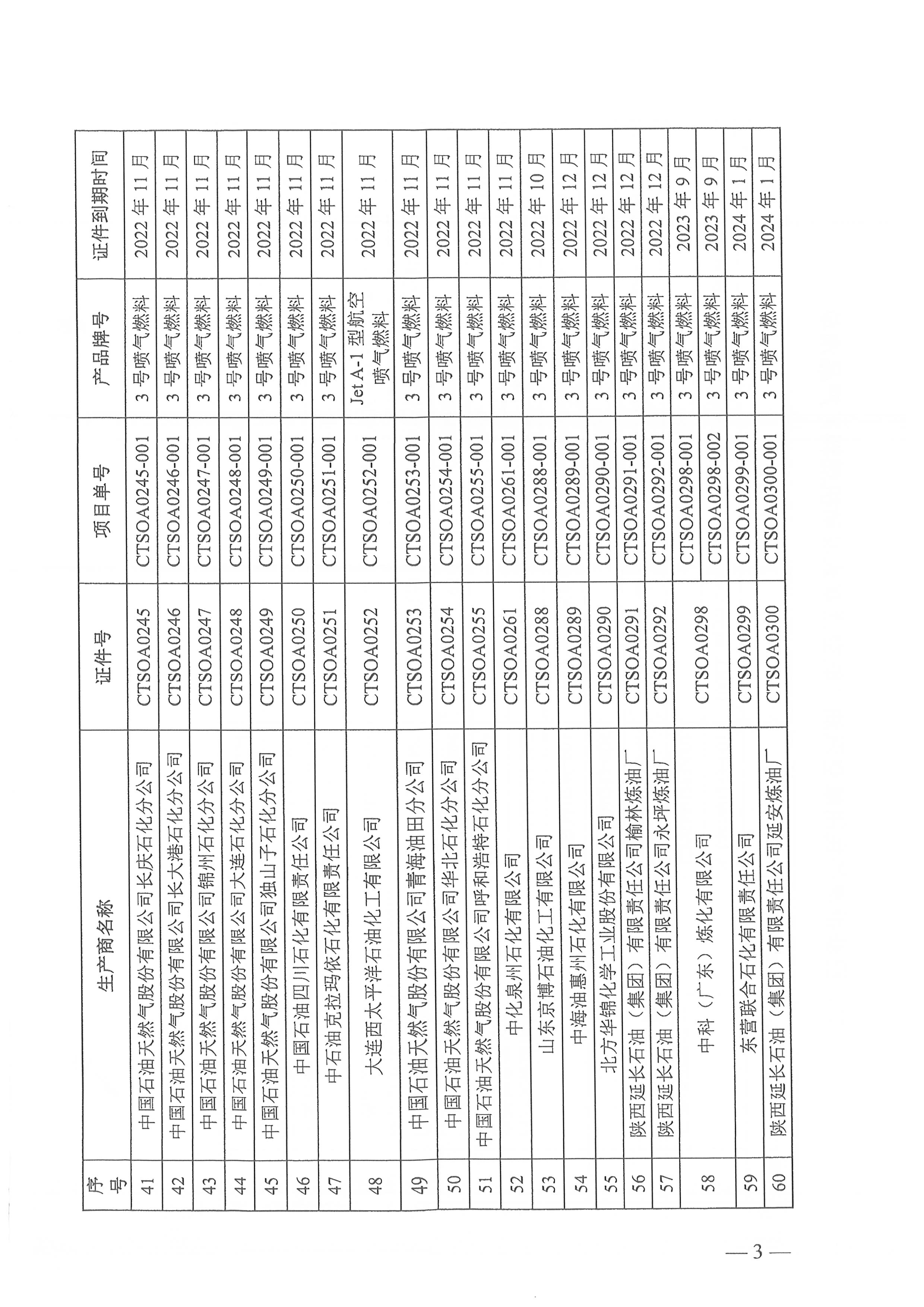 | 序号 | 生产商名称 | 证件号 | 项目单号 | 产品牌号 | 证件到期时间 |
|---|---|---|---|---|---|
| 41 | 中国石油天然气股份有限公司长庆石化分公司 | CTSOA0245 | CTSOA0245-001 | 3 号喷气燃料 | 2022 年 11 月 |
| 42 | 中国石油天然气股份有限公司长大港石化分公司 | CTSOA0246 | CTSOA0246-001 | 3 号喷气燃料 | 2022 年 11 月 |
| 43 | 中国石油天然气股份有限公司锦州石化分公司 | CTSOA0247 | CTSOA0247-001 | 3 号喷气燃料 | 2022 年 11 月 |
| 44 | 中国石油天然气股份有限公司大连石化分公司 | CTSOA0248 | CTSOA0248-001 | 3 号喷气燃料 | 2022 年 11 月 |
| 45 | 中国石油天然气股份有限公司独山子石化分公司 | CTSOA0249 | CTSOA0249-001 | 3 号喷气燃料 | 2022 年 11 月 |
| 46 | 中国石油四川石化有限责任公司 | CTSOA0250 | CTSOA0250-001 | 3 号喷气燃料 | 2022 年 11 月 |
| 47 | 中石油克拉玛依石化有限责任公司 | CTSOA0251 | CTSOA0251-001 | 3 号喷气燃料 | 2022 年 11 月 |
| 48 | 大连西太平洋石油化工有限公司 | CTSOA0252 | CTSOA0252-001 | Jet A-1 型航空喷气燃料 | 2022 年 11 月 |
| 49 | 中国石油天然气股份有限公司青海油田分公司 | CTSOA0253 | CTSOA0253-001 | 3 号喷气燃料 | 2022 年 11 月 |
| 50 | 中国石油天然气股份有限公司华北石化分公司 | CTSOA0254 | CTSOA0254-001 | 3 号喷气燃料 | 2022 年 11 月 |
| 51 | 中国石油天然气股份有限公司呼和浩特石化分公司 | CTSOA0255 | CTSOA0255-001 | 3 号喷气燃料 | 2022 年 11 月 |
| 52 | 中化泉州石化有限公司 | CTSOA0261 | CTSOA0261-001 | 3 号喷气燃料 | 2022 年 11 月 |
| 53 | 山东京博石油化工有限公司 | CTSOA0288 | CTSOA0288-001 | 3 号喷气燃料 | 2022 年 10 月 |
| 54 | 中海油惠州石化有限公司 | CTSOA0289 | CTSOA0289-001 | 3 号喷气燃料 | 2022 年 12 月 |
| 55 | 北方华锦化学工业股份有限公司 | CTSOA0290 | CTSOA0290-001 | 3 号喷气燃料 | 2022 年 12 月 |
| 56 | 陕西延长石油（集团）有限责任公司榆林炼油厂 | CTSOA0291 | CTSOA0291-001 | 3 号喷气燃料 | 2022 年 12 月 |
| 57 | 陕西延长石油（集团）有限责任公司永坪炼油厂 | CTSOA0292 | CTSOA0292-001 | 3 号喷气燃料 | 2022 年 12 月 |
| 58 | 中科（广东）炼化有限公司 | CTSOA0298 | CTSOA0298-001 | 3 号喷气燃料 | 2023 年 9 月 |
| | | | CTSOA0298-002 | 3 号喷气燃料 | 2023 年 9 月 |
| 59 | 东营联合石化有限责任公司 | CTSOA0299 | CTSOA0299-001 | 3 号喷气燃料 | 2024 年 1 月 |
| 60 | 陕西延长石油（集团）有限责任公司延安炼油厂 | CTSOA0300 | CTSOA0300-001 | 3 号喷气燃料 | 2024 年 1 月 |

— 3 —